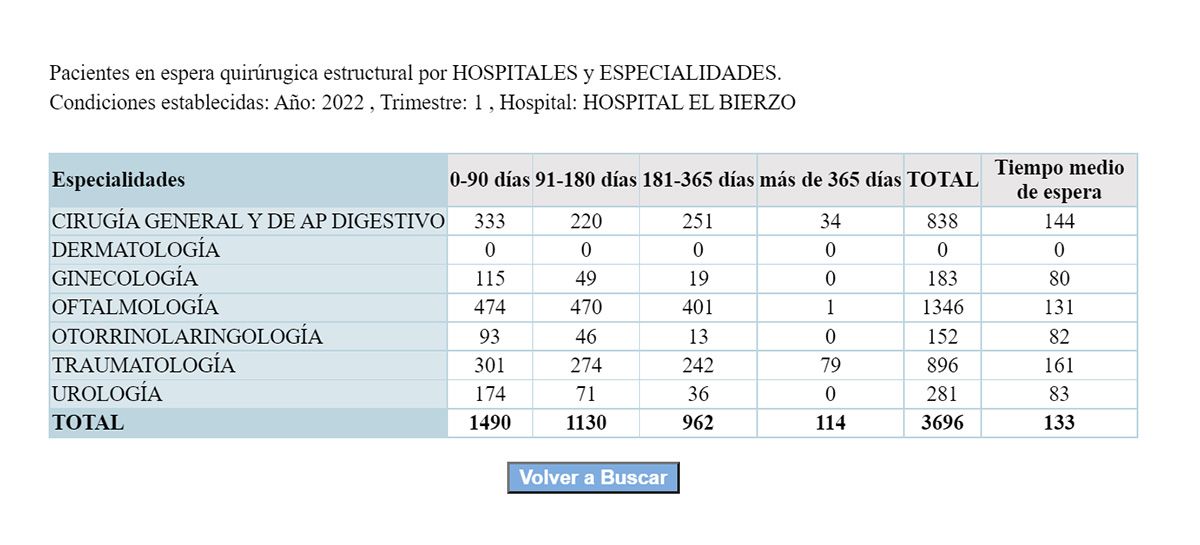 Pacientes en espera quirúrugica estructural por HOSPITALES y ESPECIALIDADES.
Condiciones establecidas: Año: 2022 , Trimestre: 1 , Hospital: HOSPITAL EL BIERZO

| Especialidades | 0-90 días | 91-180 días | 181-365 días | más de 365 días | TOTAL | Tiempo medio de espera |
|---|---|---|---|---|---|---|
| CIRUGÍA GENERAL Y DE AP DIGESTIVO | 333 | 220 | 251 | 34 | 838 | 144 |
| DERMATOLOGÍA | 0 | 0 | 0 | 0 | 0 | 0 |
| GINECOLOGÍA | 115 | 49 | 19 | 0 | 183 | 80 |
| OFTALMOLOGÍA | 474 | 470 | 401 | 1 | 1346 | 131 |
| OTORRINOLARINGOLOGÍA | 93 | 46 | 13 | 0 | 152 | 82 |
| TRAUMATOLOGÍA | 301 | 274 | 242 | 79 | 896 | 161 |
| UROLOGÍA | 174 | 71 | 36 | 0 | 281 | 83 |
| TOTAL | 1490 | 1130 | 962 | 114 | 3696 | 133 |

Volver a Buscar